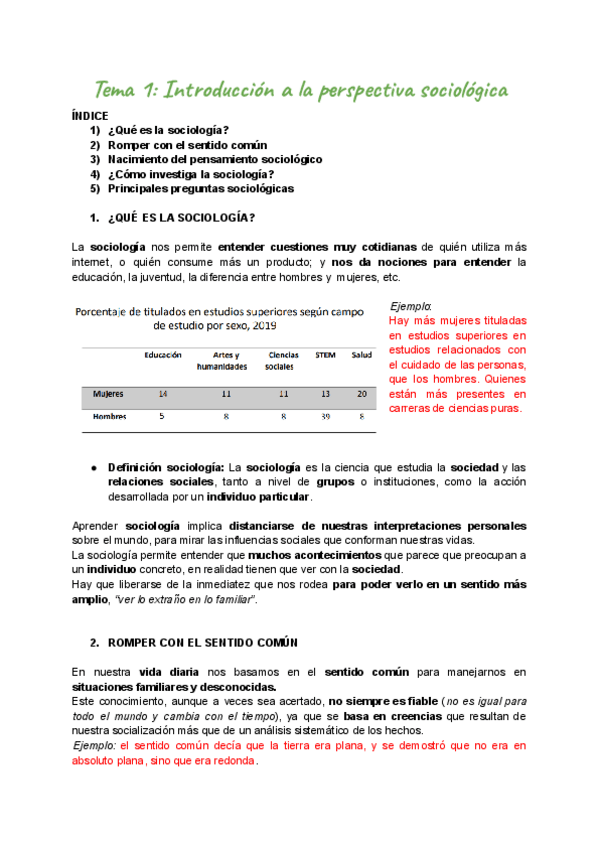 Tema 1: Introducción a la perspectiva sociológica

ÍNDICE
1) ¿Qué es la sociología?
2) Romper con el sentido común
3) Nacimiento del pensamiento sociológico
4) ¿Cómo investiga la sociología?
5) Principales preguntas sociológicas

1. ¿QUÉ ES LA SOCIOLOGÍA?

La sociología nos permite entender cuestiones muy cotidianas de quién utiliza más internet, o quién consume más un producto; y nos da nociones para entender la educación, la juventud, la diferencia entre hombres y mujeres, etc.

Porcentaje de titulados en estudios superiores según campo de estudio por sexo, 2019

| | Educación | Artes y humanidades | Ciencias sociales | STEM | Salud |
|---|---|---|---|---|---|
| Mujeres | 14 | 11 | 11 | 13 | 20 |
| Hombres | 5 | 8 | 8 | 39 | 8 |

Ejemplo:
Hay más mujeres tituladas en estudios superiores en estudios relacionados con el cuidado de las personas, que los hombres. Quienes están más presentes en carreras de ciencias puras.

● Definición sociología: La sociología es la ciencia que estudia la sociedad y las relaciones sociales, tanto a nivel de grupos o instituciones, como la acción desarrollada por un individuo particular.

Aprender sociología implica distanciarse de nuestras interpretaciones personales sobre el mundo, para mirar las influencias sociales que conforman nuestras vidas.
La sociología permite entender que muchos acontecimientos que parece que preocupan a un individuo concreto, en realidad tienen que ver con la sociedad.
Hay que liberarse de la inmediatez que nos rodea para poder verlo en un sentido más amplio, "ver lo extraño en lo familiar".

2. ROMPER CON EL SENTIDO COMÚN

En nuestra vida diaria nos basamos en el sentido común para manejarnos en situaciones familiares y desconocidas.
Este conocimiento, aunque a veces sea acertado, no siempre es fiable (no es igual para todo el mundo y cambia con el tiempo), ya que se basa en creencias que resultan de nuestra socialización más que de un análisis sistemático de los hechos.
Ejemplo: el sentido común decía que la tierra era plana, y se demostró que no era en absoluto plana, sino que era redonda.